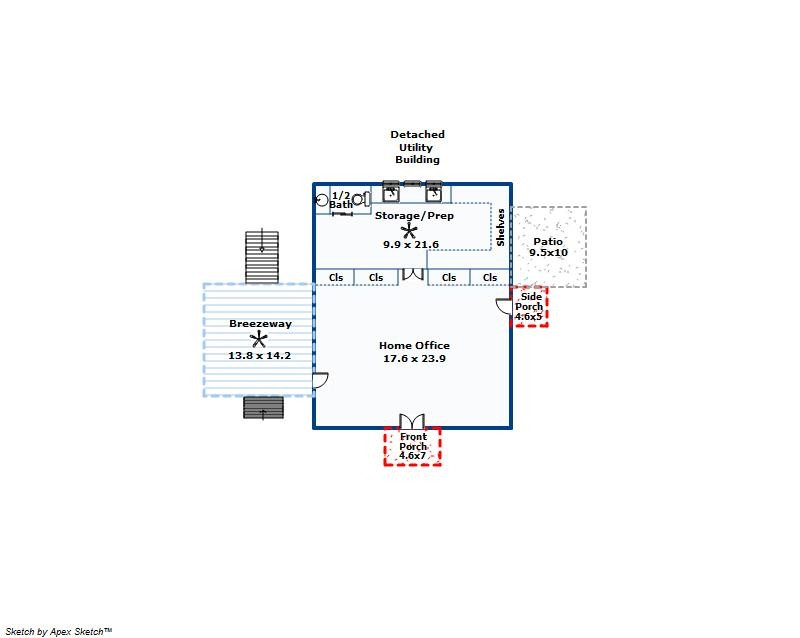 Detached Utility Building

1/2 Bath

Storage/Prep
9.9 x 21.6

Shelves

Patio
9.5x10

Cls

Cls

Cls

Cls

Side Porch
4.6x5

Breezeway
13.8 x 14.2

Home Office
17.6 x 23.9

Front Porch
4.6x7

Sketch by Apex Sketch™